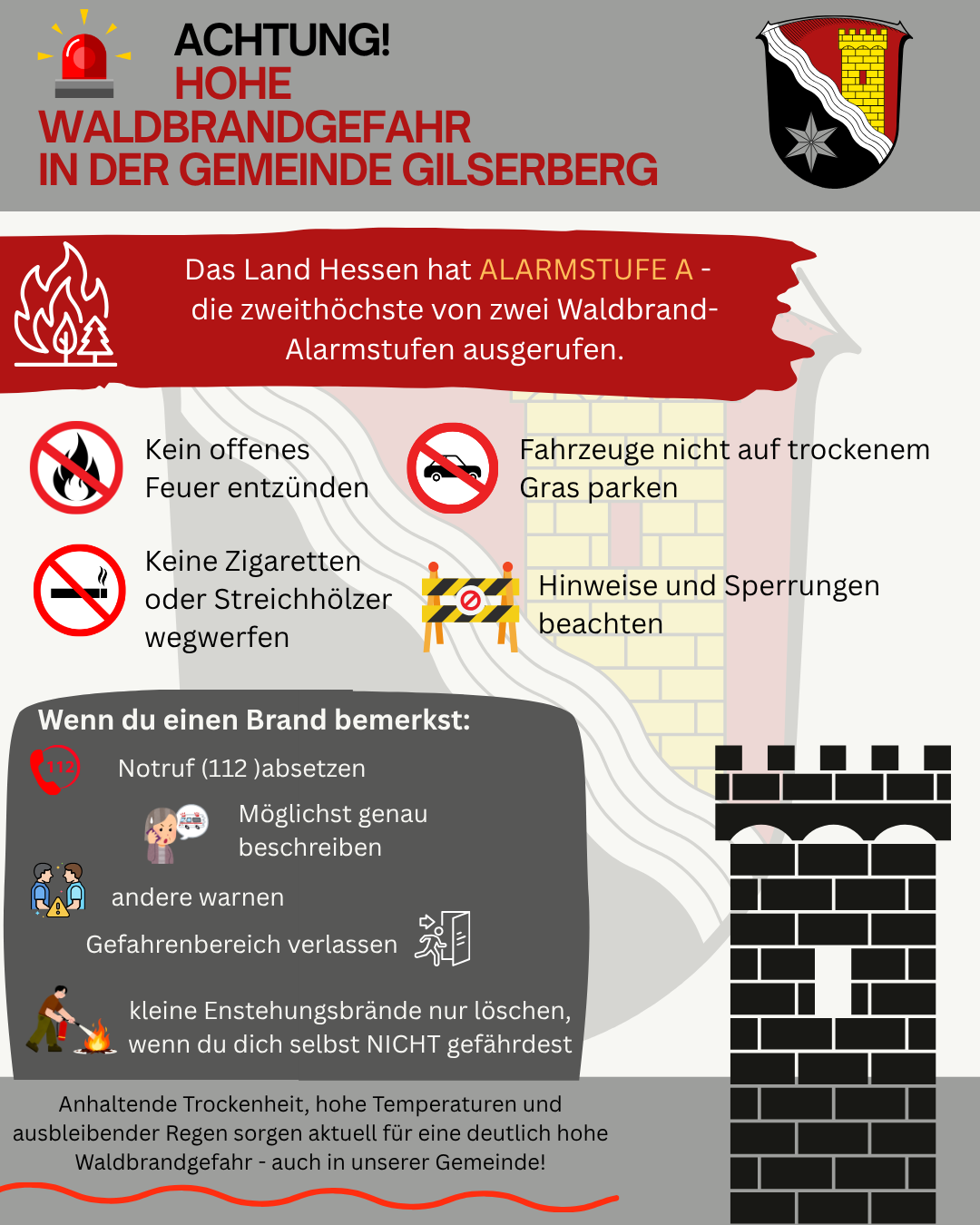 ACHTUNG!
HOHE
WALDBRANDGEFAHR
IN DER GEMEINDE GILSERBERG

Das Land Hessen hat ALARMSTUFE A - die zweithöchste von zwei Waldbrand-Alarmstufen ausgerufen.

Kein offenes Feuer entzünden

Fahrzeuge nicht auf trockenem Gras parken

Keine Zigaretten oder Streichhölzer wegwerfen

Hinweise und Sperrungen beachten

Wenn du einen Brand bemerkst:

112

Notruf (112 )absetzen

Möglichst genau beschreiben

andere warnen

Gefahrenbereich verlassen

kleine Enstehungsbrände nur löschen, wenn du dich selbst NICHT gefährdest

Anhaltende Trockenheit, hohe Temperaturen und ausbleibender Regen sorgen aktuell für eine deutlich hohe Waldbrandgefahr - auch in unserer Gemeinde!